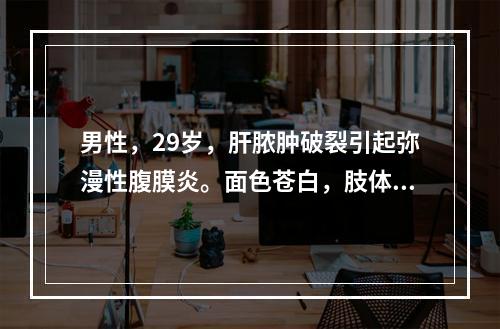 男性，29岁，肝脓肿破裂引起弥漫性腹膜炎。面色苍白，肢体...